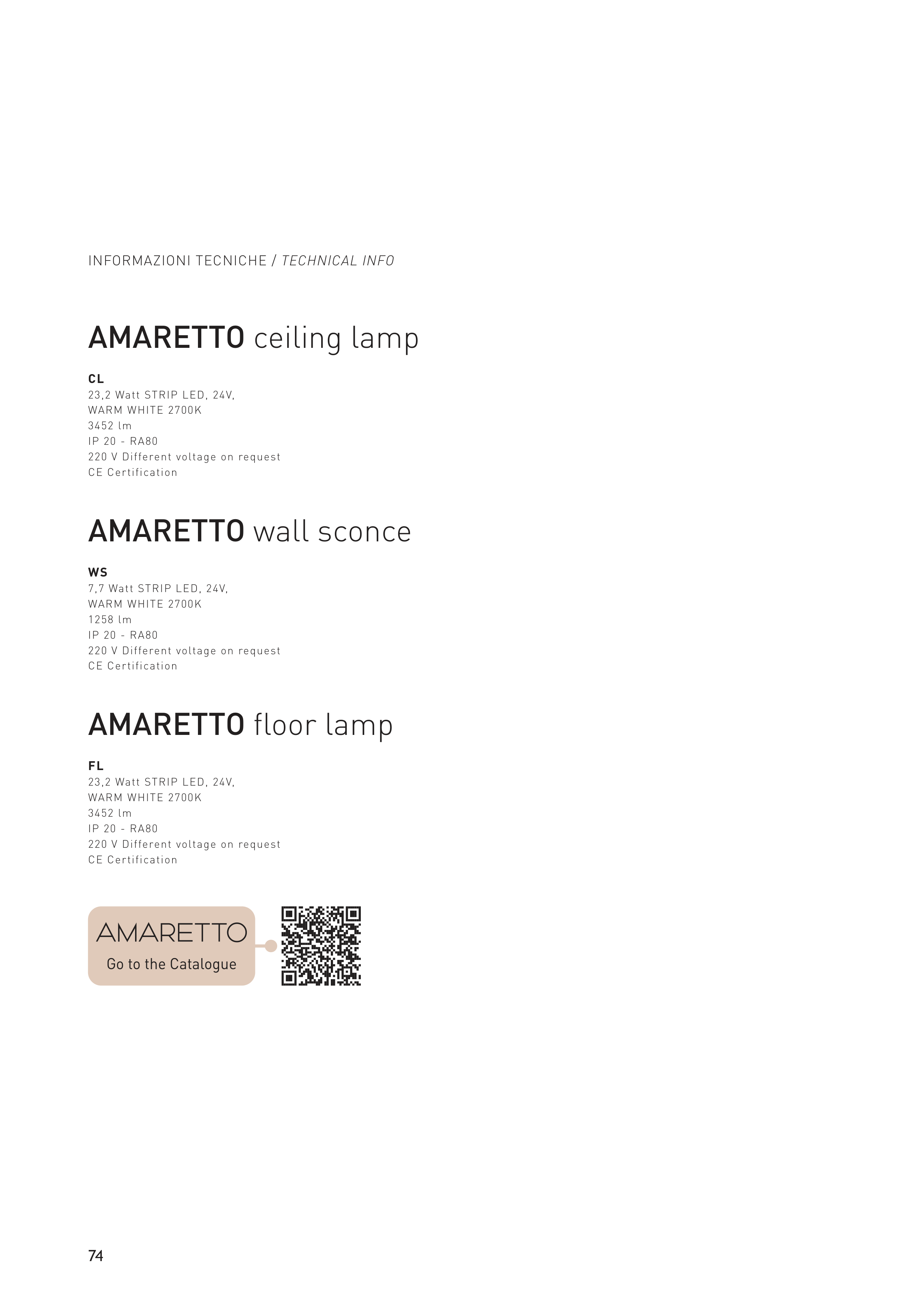 INFORMAZIONI TECNICHE / TECHNICAL INFO

AMARETTO ceiling lamp

CL
23,2 Watt STRIP LED, 24V,
WARM WHITE 2700K
3452 lm
IP 20 - RA80
220 V Different voltage on request
CE Certification

AMARETTO wall sconce

WS
7,7 Watt STRIP LED, 24V,
WARM WHITE 2700K
1258 lm
IP 20 - RA80
220 V Different voltage on request
CE Certification

AMARETTO floor lamp

FL
23,2 Watt STRIP LED, 24V,
WARM WHITE 2700K
3452 lm
IP 20 - RA80
220 V Different voltage on request
CE Certification

AMARETTO
Go to the Catalogue

74